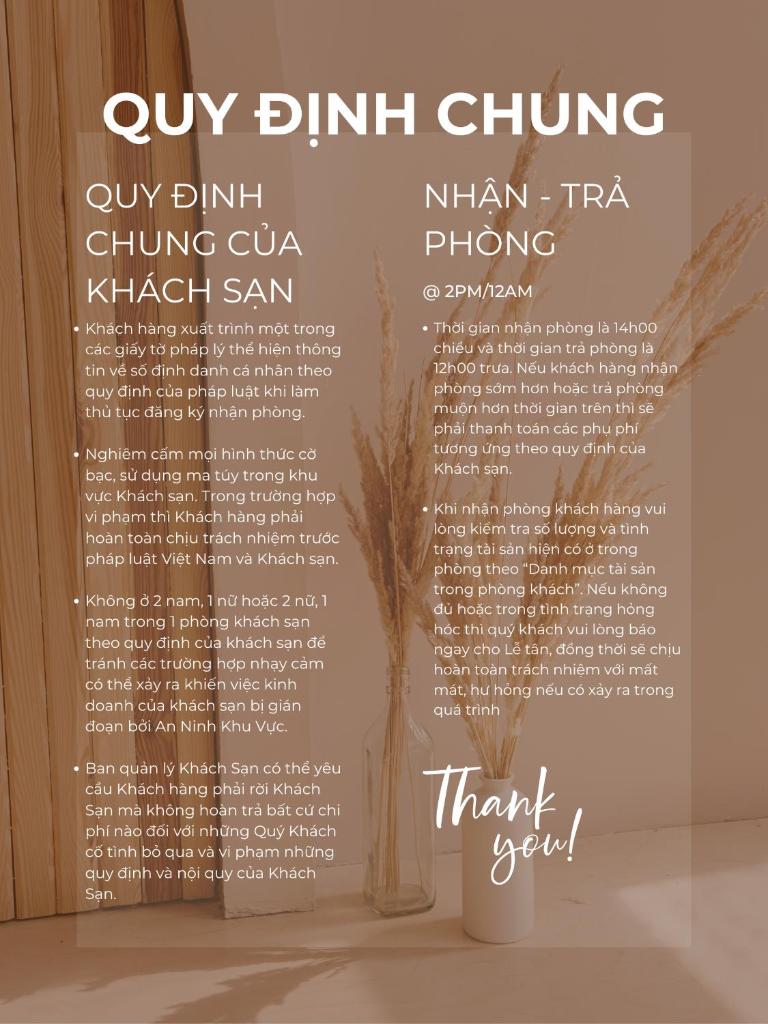 QUY ĐỊNH CHUNG

QUY ĐỊNH CHUNG CỦA KHÁCH SẠN

• Khách hàng xuất trình một trong các giấy tờ pháp lý thể hiện thông tin về số định danh cá nhân theo quy định của pháp luật khi làm thủ tục đăng ký nhận phòng.

• Nghiêm cấm mọi hình thức cờ bạc, sử dụng ma túy trong khu vực Khách sạn. Trong trường hợp vi phạm thì Khách hàng phải hoàn toàn chịu trách nhiệm trước pháp luật Việt Nam và Khách sạn.

• Không ở 2 nam, 1 nữ hoặc 2 nữ, 1 nam trong 1 phòng khách sạn theo quy định của khách sạn để tránh các trường hợp nhạy cảm có thể xảy ra khiến việc kinh doanh của khách sạn bị gián đoạn bởi An Ninh Khu Vực.

• Ban quản lý Khách Sạn có thể yêu cầu Khách hàng phải rời Khách Sạn mà không hoàn trả bất cứ chi phí nào đối với những Quý Khách cố tình bỏ qua và vi phạm những quy định và nội quy của Khách Sạn.

NHẬN - TRẢ PHÒNG

@ 2PM/12AM

• Thời gian nhận phòng là 14h00 chiều và thời gian trả phòng là 12h00 trưa. Nếu khách hàng nhận phòng sớm hơn hoặc trả phòng muộn hơn thời gian trên thì sẽ phải thanh toán các phụ phí tương ứng theo quy định của Khách sạn.

• Khi nhận phòng khách hàng vui lòng kiểm tra số lượng và tình trạng tài sản hiện có ở trong phòng theo "Danh mục tài sản trong phòng khách". Nếu không đủ hoặc trong tình trạng hỏng hóc thì quý khách vui lòng báo ngay cho Lễ tân, đồng thời sẽ chịu hoàn toàn trách nhiệm với mất mát, hư hỏng nếu có xảy ra trong quá trình

Thank you!